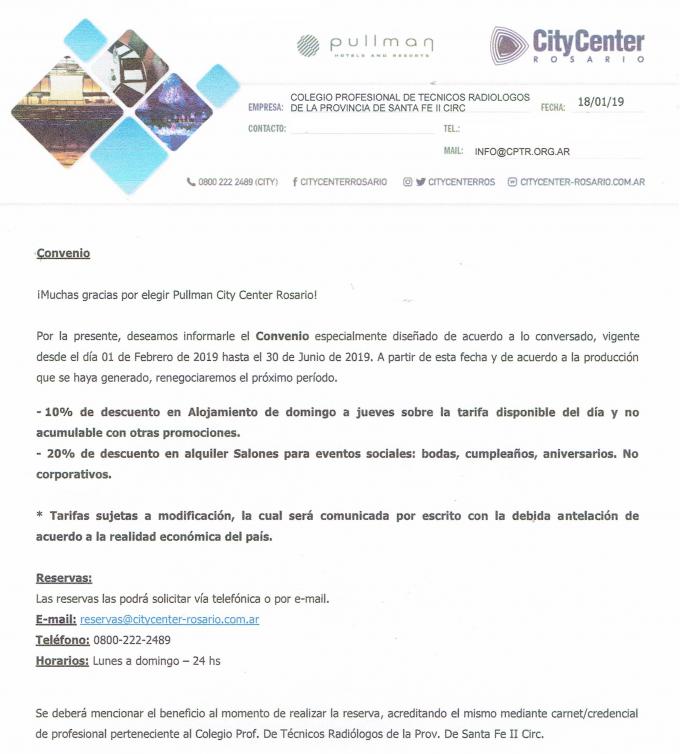 pullman
HOTELS AND RESORTS

CityCenter
ROSARIO

EMPRESA: COLEGIO PROFESIONAL DE TECNICOS RADIOLOGOS DE LA PROVINCIA DE SANTA FE II CIRC
FECHA: 18/01/19

CONTACTO:
TEL.:

MAIL: INFO@CPTR.ORG.AR

0800 222 2489 (CITY) CITYCENTERROSARIO CITYCENTERROS CITYCENTER-ROSARIO.COM.AR

Convenio

¡Muchas gracias por elegir Pullman City Center Rosario!

Por la presente, deseamos informarle el Convenio especialmente diseñado de acuerdo a lo conversado, vigente desde el día 01 de Febrero de 2019 hasta el 30 de Junio de 2019. A partir de esta fecha y de acuerdo a la producción que se haya generado, renegociaremos el próximo período.

- 10% de descuento en Alojamiento de domingo a jueves sobre la tarifa disponible del día y no acumulable con otras promociones.
- 20% de descuento en alquiler Salones para eventos sociales: bodas, cumpleaños, aniversarios. No corporativos.

* Tarifas sujetas a modificación, la cual será comunicada por escrito con la debida antelación de acuerdo a la realidad económica del país.

Reservas:
Las reservas las podrá solicitar vía telefónica o por e-mail.
E-mail: reservas@citycenter-rosario.com.ar
Teléfono: 0800-222-2489
Horarios: Lunes a domingo – 24 hs

Se deberá mencionar el beneficio al momento de realizar la reserva, acreditando el mismo mediante carnet/credencial de profesional perteneciente al Colegio Prof. De Técnicos Radiólogos de la Prov. De Santa Fe II Circ.